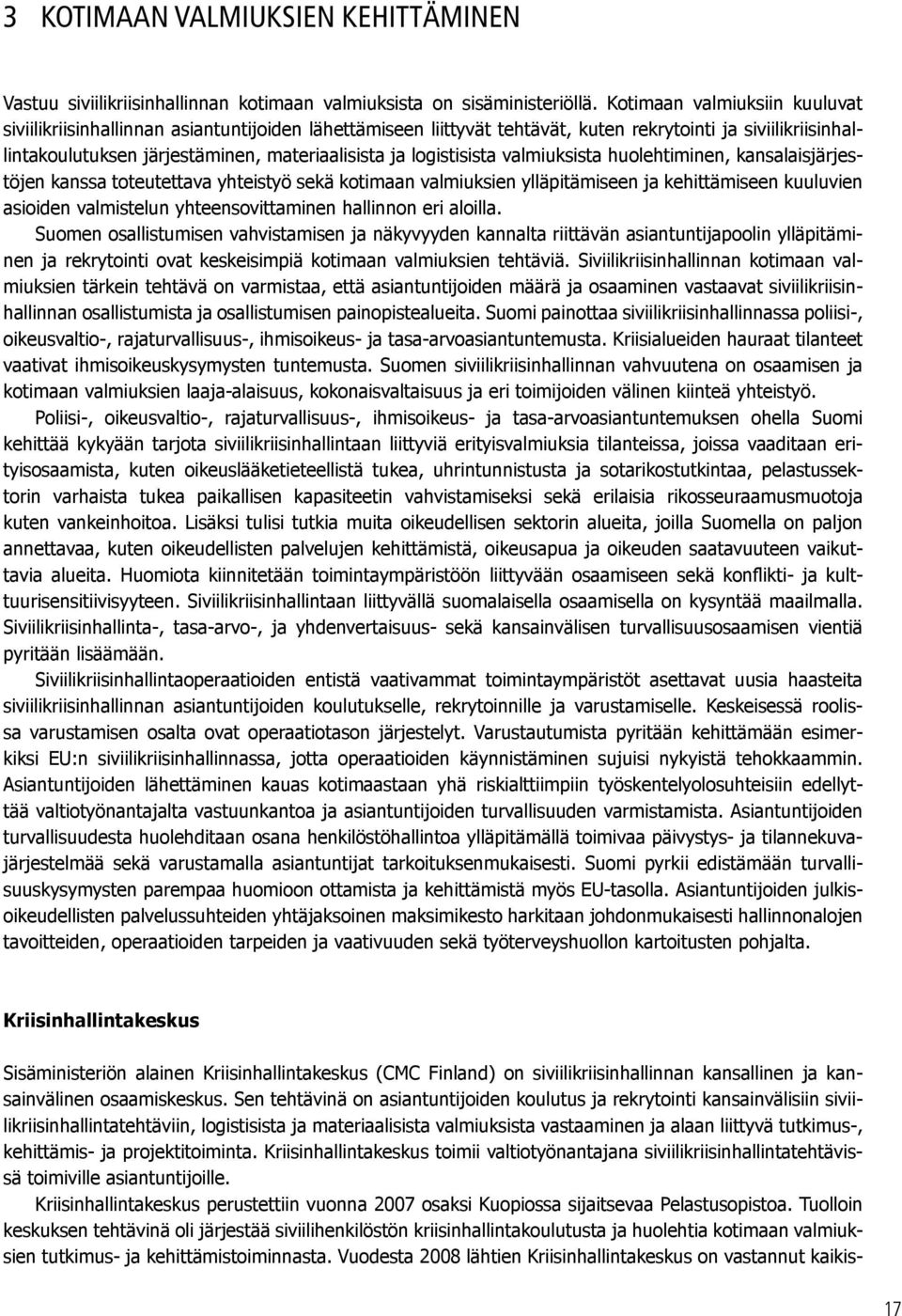 3 KOTIMAAN VALMIUKSIEN KEHITTÄMINEN

Vastuu siviilikriisinhallinnan kotimaan valmiuksista on sisäministeriöllä. Kotimaan valmiuksiin kuuluvat siviilikriisinhallinnan asiantuntijoiden lähettämiseen liittyvät tehtävät, kuten rekrytointi ja siviilikriisinhallintakoulutuksen järjestäminen, materiaalisista ja logistisista valmiuksista huolehtiminen, kansalaisjärjestöjen kanssa toteutettava yhteistyö sekä kotimaan valmiuksien ylläpitämiseen ja kehittämiseen kuuluvien asioiden valmistelun yhteensovittaminen hallinnon eri aloilla.

Suomen osallistumisen vahvistamisen ja näkyvyyden kannalta riittävän asiantuntijapoolin ylläpitäminen ja rekrytointi ovat keskeisimpiä kotimaan valmiuksien tehtäviä. Siviilikriisinhallinnan kotimaan valmiuksien tärkein tehtävä on varmistaa, että asiantuntijoiden määrä ja osaaminen vastaavat siviilikriisinhallinnan osallistumista ja osallistumisen painopistealueita. Suomi painottaa siviilikriisinhallinnassa poliisi-, oikeusvaltio-, rajaturvallisuus-, ihmisoikeus- ja tasa-arvoasiantuntemusta. Kriisialueiden hauraat tilanteet vaativat ihmisoikeuskysymysten tuntemusta. Suomen siviilikriisinhallinnan vahvuutena on osaamisen ja kotimaan valmiuksien laaja-alaisuus, kokonaisvaltaisuus ja eri toimijoiden välinen kiinteä yhteistyö.

Poliisi-, oikeusvaltio-, rajaturvallisuus-, ihmisoikeus- ja tasa-arvoasiantuntemuksen ohella Suomi kehittää kykyään tarjota siviilikriisinhallintaan liittyviä erityisvalmiuksia tilanteissa, joissa vaaditaan erityisosaamista, kuten oikeuslääketieteellistä tukea, uhrintunnistusta ja sotarikostutkintaa, pelastussektorin varhaista tukea paikallisen kapasiteetin vahvistamiseksi sekä erilaisia rikosseuraamusmuotoja kuten vankeinhoitoa. Lisäksi tulisi tutkia muita oikeudellisen sektorin alueita, joilla Suomella on paljon annettavaa, kuten oikeudellisten palvelujen kehittämistä, oikeusapua ja oikeuden saatavuuteen vaikuttavia alueita. Huomiota kiinnitetään toimintaympäristöön liittyvään osaamiseen sekä konflikti- ja kulttuurisensitiivisyyteen. Siviilikriisinhallintaan liittyvällä suomalaisella osaamisella on kysyntää maailmalla. Siviilikriisinhallinta-, tasa-arvo-, ja yhdenvertaisuus- sekä kansainvälisen turvallisuusosaamisen vientiä pyritään lisäämään.

Siviilikriisinhallintaoperaatioiden entistä vaativammat toimintaympäristöt asettavat uusia haasteita siviilikriisinhallinnan asiantuntijoiden koulutukselle, rekrytoinnille ja varustamiselle. Keskeisessä roolissa varustamisen osalta ovat operaatiotason järjestelyt. Varustautumista pyritään kehittämään esimerkiksi EU:n siviilikriisinhallinnassa, jotta operaatioiden käynnistäminen sujuisi nykyistä tehokkaammin. Asiantuntijoiden lähettäminen kauas kotimaastaan yhä riskialttiimpiin työskentelyolosuhteisiin edellyttää valtiotyönantajalta vastuunkantoa ja asiantuntijoiden turvallisuuden varmistamista. Asiantuntijoiden turvallisuudesta huolehditaan osana henkilöstöhallintoa ylläpitämällä toimivaa päivystys- ja tilannekuvajärjestelmää sekä varustamalla asiantuntijat tarkoituksenmukaisesti. Suomi pyrkii edistämään turvallisuuskysymysten parempaa huomioon ottamista ja kehittämistä myös EU-tasolla. Asiantuntijoiden julkisoikeudellisten palvelussuhteiden yhtäjaksoinen maksimikesto harkitaan johdonmukaisesti hallinnonalojen tavoitteiden, operaatioiden tarpeiden ja vaativuuden sekä työterveyshuollon kartoitusten pohjalta.

Kriisinhallintakeskus

Sisäministeriön alainen Kriisinhallintakeskus (CMC Finland) on siviilikriisinhallinnan kansallinen ja kansainvälinen osaamiskeskus. Sen tehtävinä on asiantuntijoiden koulutus ja rekrytointi kansainvälisiin siviilikriisinhallintatehtäviin, logistisista ja materiaalisista valmiuksista vastaaminen ja alaan liittyvä tutkimus-, kehittämis- ja projektitoiminta. Kriisinhallintakeskus toimii valtiotyönantajana siviilikriisinhallintatehtävissä toimiville asiantuntijoille.

Kriisinhallintakeskus perustettiin vuonna 2007 osaksi Kuopiossa sijaitsevaa Pelastusopistoa. Tuolloin keskuksen tehtävinä oli järjestää siviilihenkilöstön kriisinhallintakoulutusta ja huolehtia kotimaan valmiuksien tutkimus- ja kehittämistoiminnasta. Vuodesta 2008 lähtien Kriisinhallintakeskus on vastannut kaikis-

17